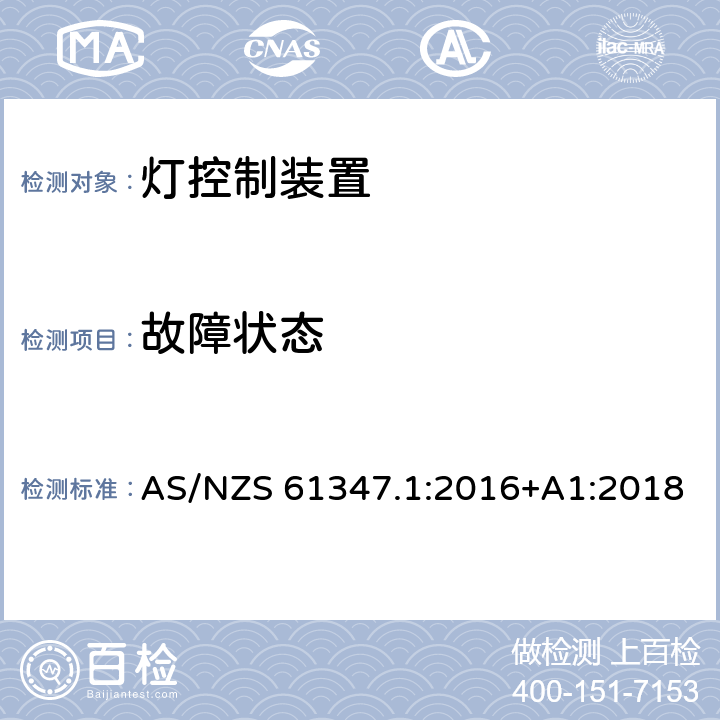 MA CNAS AL ilac-MRA

检测对象：灯控制装置

检测项目：故障状态

检测标准：AS/NZS 61347.1:2016+A1:2018

百检
Baijiantest.com

做检测 上百检
400-151-7153